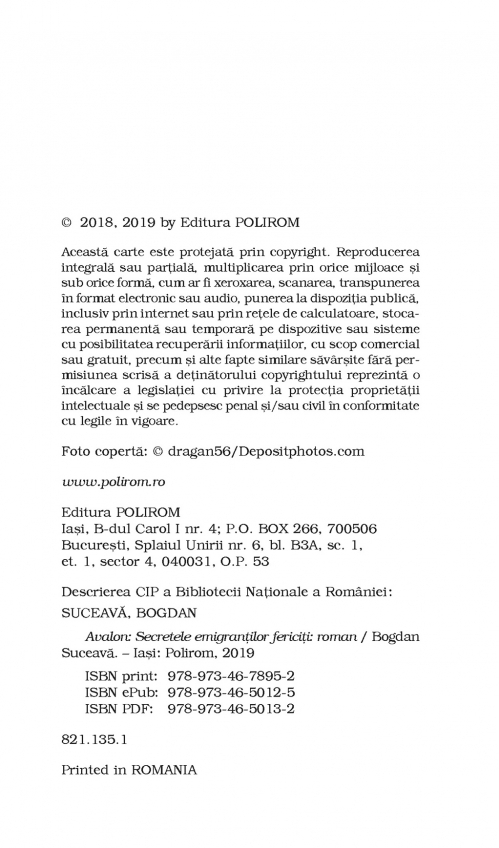 © 2018, 2019 by Editura POLIROM

Această carte este protejată prin copyright. Reproducerea integrală sau parțială, multiplicarea prin orice mijloace și sub orice formă, cum ar fi xeroxarea, scanarea, transpunerea în format electronic sau audio, punerea la dispoziția publică, inclusiv prin internet sau prin rețele de calculatoare, stocarea permanentă sau temporară pe dispozitive sau sisteme cu posibilitatea recuperării informațiilor, cu scop comercial sau gratuit, precum și alte fapte similare săvârșite fără permisiunea scrisă a deținătorului copyrightului reprezintă o încălcare a legislației cu privire la protecția proprietății intelectuale și se pedepsesc penal și/sau civil în conformitate cu legile în vigoare.

Foto copertă: © dragan56/Depositphotos.com

www.polirom.ro

Editura POLIROM
Iași, B-dul Carol I nr. 4; P.O. BOX 266, 700506
București, Splaiul Unirii nr. 6, bl. B3A, sc. 1, et. 1, sector 4, 040031, O.P. 53

Descrierea CIP a Bibliotecii Naționale a României:
SUCEAVĂ, BOGDAN

Avalon: Secretele emigranților fericiți: roman / Bogdan Suceavă. – Iași: Polirom, 2019

ISBN print: 978-973-46-7895-2
ISBN ePub: 978-973-46-5012-5
ISBN PDF: 978-973-46-5013-2

821.135.1

Printed in ROMANIA